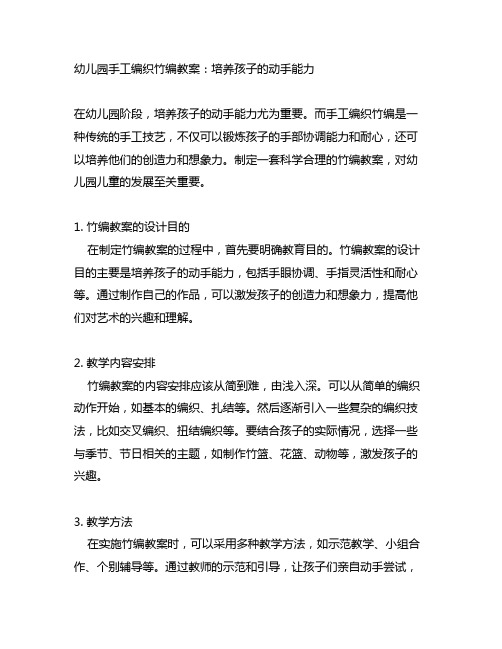 幼儿园手工编织竹编教案：培养孩子的动手能力

在幼儿园阶段，培养孩子的动手能力尤为重要。而手工编织竹编是一种传统的手工技艺，不仅可以锻炼孩子的手部协调能力和耐心，还可以培养他们的创造力和想象力。制定一套科学合理的竹编教案，对幼儿园儿童的发展至关重要。

1. 竹编教案的设计目的
在制定竹编教案的过程中，首先要明确教育目的。竹编教案的设计目的主要是培养孩子的动手能力，包括手眼协调、手指灵活性和耐心等。通过制作自己的作品，可以激发孩子的创造力和想象力，提高他们对艺术的兴趣和理解。

2. 教学内容安排
竹编教案的内容安排应该从简到难，由浅入深。可以从简单的编织动作开始，如基本的编织、扎结等。然后逐渐引入一些复杂的编织技法，比如交叉编织、扭结编织等。要结合孩子的实际情况，选择一些与季节、节日相关的主题，如制作竹篮、花篮、动物等，激发孩子的兴趣。

3. 教学方法
在实施竹编教案时，可以采用多种教学方法，如示范教学、小组合作、个别辅导等。通过教师的示范和引导，让孩子们亲自动手尝试，